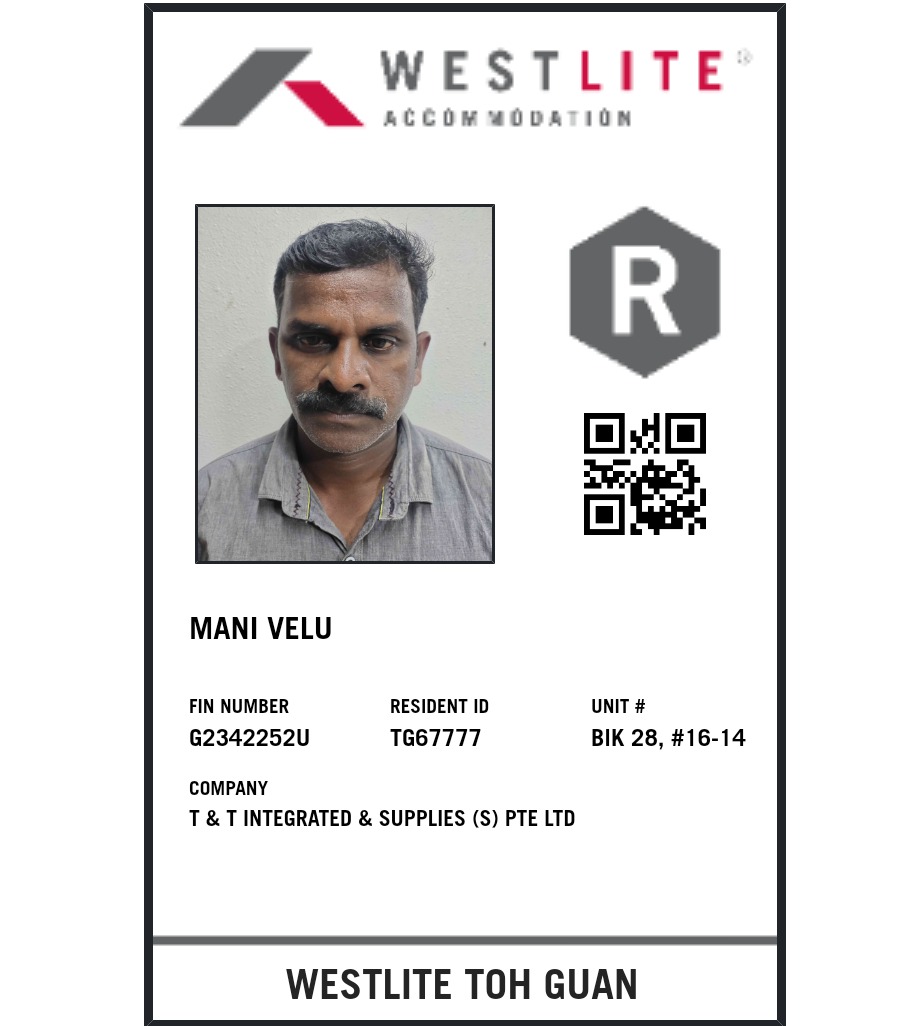 WESTLITE®
ACCOMMODATION

R

MANI VELU

FIN NUMBER
G2342252U

RESIDENT ID
TG67777

UNIT #
BIK 28, #16-14

COMPANY
T & T INTEGRATED & SUPPLIES (S) PTE LTD

WESTLITE TOH GUAN